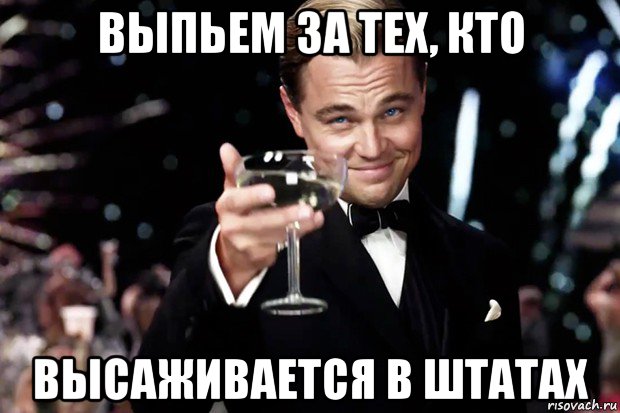 ВЫПЬЕМ ЗА ТЕХ, КТО

ВЫСАЖИВАЕТСЯ В ШТАТАХ

risovach.ru